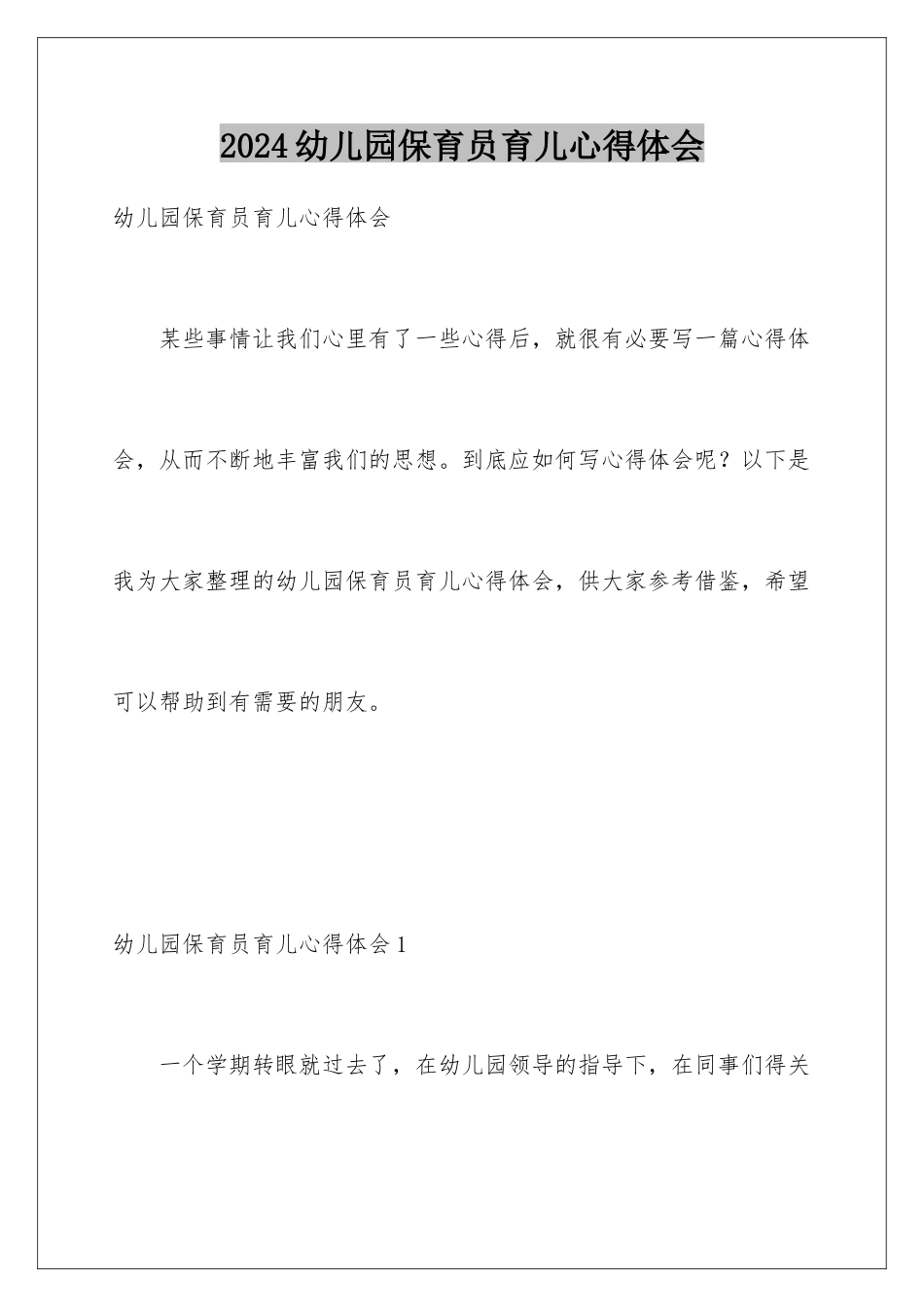 2024幼儿园保育员育儿心得体会

幼儿园保育员育儿心得体会

某些事情让我们心里有了一些心得后，就很有必要写一篇心得体会，从而不断地丰富我们的思想。到底应如何写心得体会呢？以下是我为大家整理的幼儿园保育员育儿心得体会，供大家参考借鉴，希望可以帮助到有需要的朋友。

幼儿园保育员育儿心得体会1

一个学期转眼就过去了，在幼儿园领导的指导下，在同事们得关